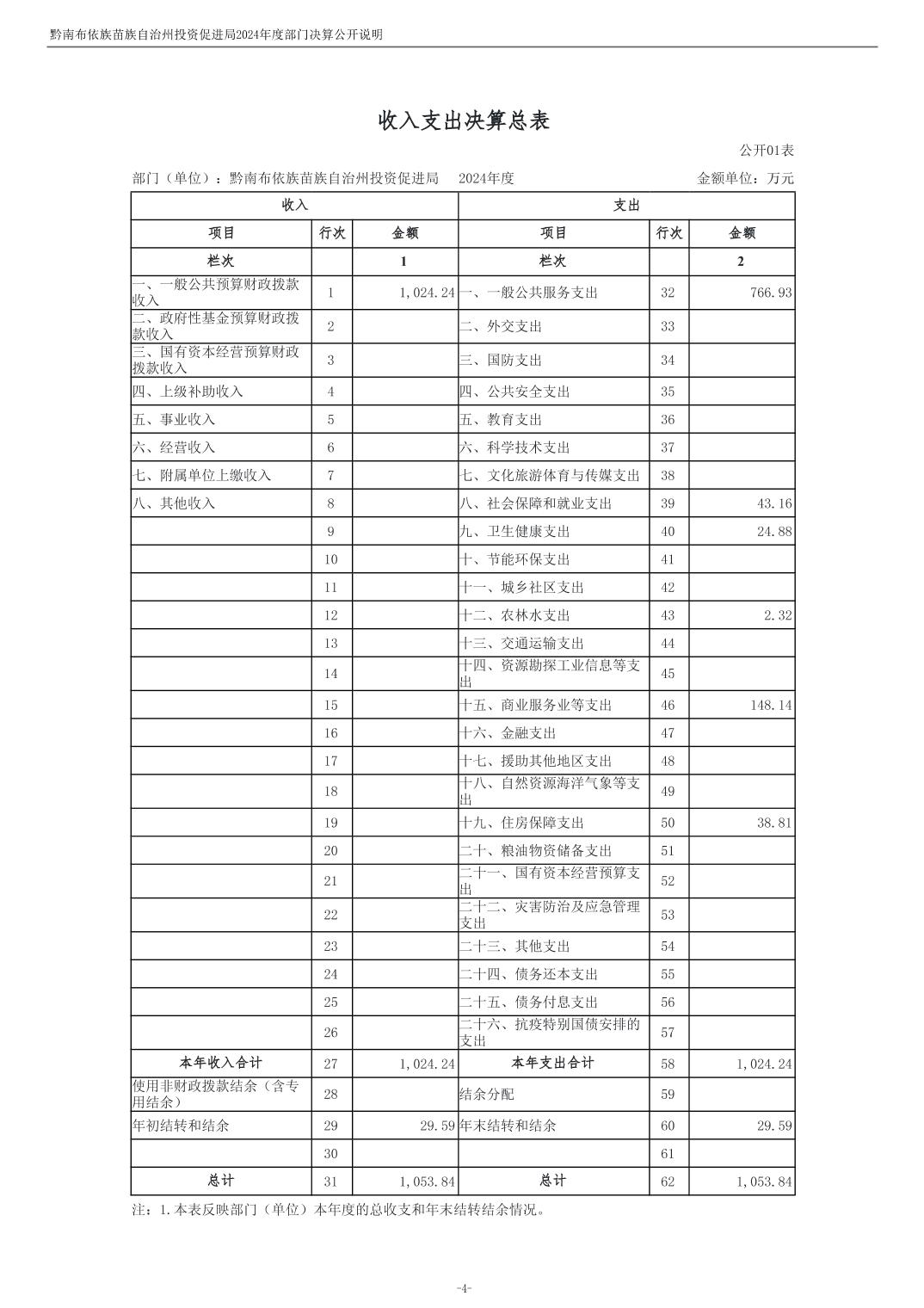 黔南布依族苗族自治州投资促进局2024年度部门决算公开说明

收入支出决算总表

公开01表

部门（单位）：黔南布依族苗族自治州投资促进局　2024年度　金额单位：万元

| 收入 | | | 支出 | | |
|---|---|---|---|---|---|
| 项目 | 行次 | 金额 | 项目 | 行次 | 金额 |
| 栏次 | | 1 | 栏次 | | 2 |
| 一、一般公共预算财政拨款收入 | 1 | 1,024.24 | 一、一般公共服务支出 | 32 | 766.93 |
| 二、政府性基金预算财政拨款收入 | 2 | | 二、外交支出 | 33 | |
| 三、国有资本经营预算财政拨款收入 | 3 | | 三、国防支出 | 34 | |
| 四、上级补助收入 | 4 | | 四、公共安全支出 | 35 | |
| 五、事业收入 | 5 | | 五、教育支出 | 36 | |
| 六、经营收入 | 6 | | 六、科学技术支出 | 37 | |
| 七、附属单位上缴收入 | 7 | | 七、文化旅游体育与传媒支出 | 38 | |
| 八、其他收入 | 8 | | 八、社会保障和就业支出 | 39 | 43.16 |
| | 9 | | 九、卫生健康支出 | 40 | 24.88 |
| | 10 | | 十、节能环保支出 | 41 | |
| | 11 | | 十一、城乡社区支出 | 42 | |
| | 12 | | 十二、农林水支出 | 43 | 2.32 |
| | 13 | | 十三、交通运输支出 | 44 | |
| | 14 | | 十四、资源勘探工业信息等支出 | 45 | |
| | 15 | | 十五、商业服务业等支出 | 46 | 148.14 |
| | 16 | | 十六、金融支出 | 47 | |
| | 17 | | 十七、援助其他地区支出 | 48 | |
| | 18 | | 十八、自然资源海洋气象等支出 | 49 | |
| | 19 | | 十九、住房保障支出 | 50 | 38.81 |
| | 20 | | 二十、粮油物资储备支出 | 51 | |
| | 21 | | 二十一、国有资本经营预算支出 | 52 | |
| | 22 | | 二十二、灾害防治及应急管理支出 | 53 | |
| | 23 | | 二十三、其他支出 | 54 | |
| | 24 | | 二十四、债务还本支出 | 55 | |
| | 25 | | 二十五、债务付息支出 | 56 | |
| | 26 | | 二十六、抗疫特别国债安排的支出 | 57 | |
| 本年收入合计 | 27 | 1,024.24 | 本年支出合计 | 58 | 1,024.24 |
| 使用非财政拨款结余（含专用结余） | 28 | | 结余分配 | 59 | |
| 年初结转和结余 | 29 | 29.59 | 年末结转和结余 | 60 | 29.59 |
| | 30 | | | 61 | |
| 总计 | 31 | 1,053.84 | 总计 | 62 | 1,053.84 |

注：1.本表反映部门（单位）本年度的总收支和年末结转结余情况。

-4-